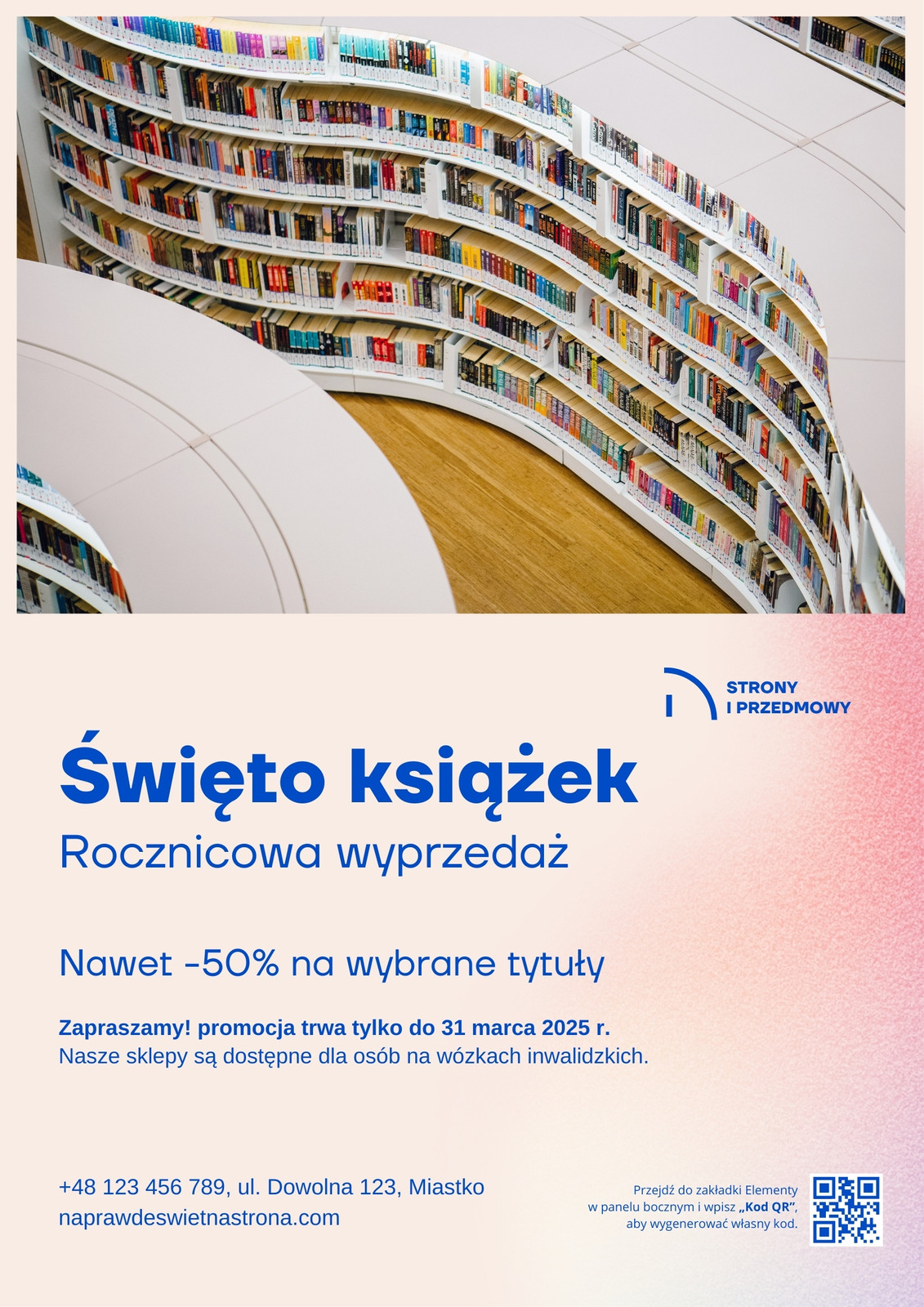 STRONY
I PRZEDMOWY

Święto książek

Rocznicowa wyprzedaż

Nawet -50% na wybrane tytuły

Zapraszamy! promocja trwa tylko do 31 marca 2025 r.
Nasze sklepy są dostępne dla osób na wózkach inwalidzkich.

+48 123 456 789, ul. Dowolna 123, Miastko
naprawdeswietnastrona.com

Przejdź do zakładki Elementy
w panelu bocznym i wpisz „Kod QR",
aby wygenerować własny kod.